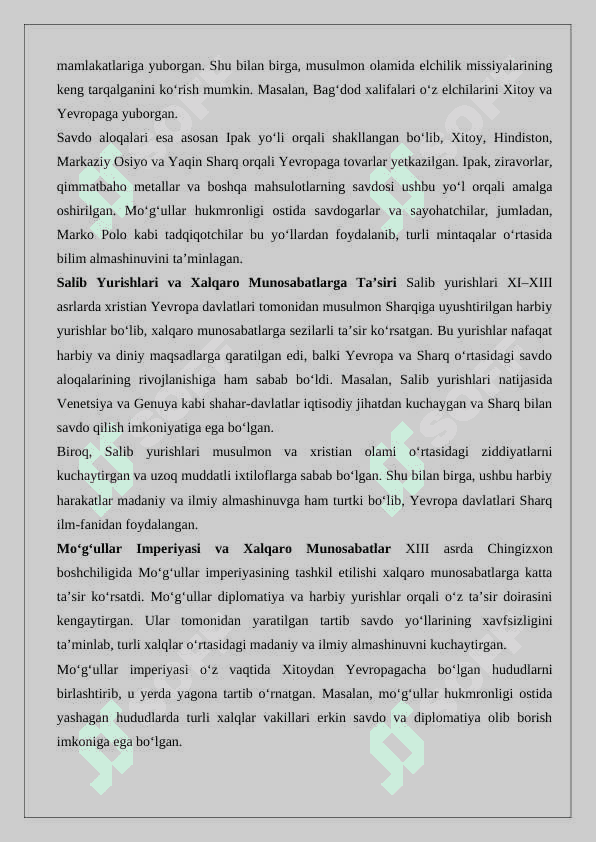 mamlakatlariga yuborgan. Shu bilan birga, musulmon olamida elchilik missiyalarining keng tarqalganini ko‘rish mumkin. Masalan, Bag‘dod xalifalari o‘z elchilarini Xitoy va Yevropaga yuborgan.

Savdo aloqalari esa asosan Ipak yo‘li orqali shakllangan bo‘lib, Xitoy, Hindiston, Markaziy Osiyo va Yaqin Sharq orqali Yevropaga tovarlar yetkazilgan. Ipak, ziravorlar, qimmatbaho metallar va boshqa mahsulotlarning savdosi ushbu yo‘l orqali amalga oshirilgan. Mo‘g‘ullar hukmronligi ostida savdogarlar va sayohatchilar, jumladan, Marko Polo kabi tadqiqotchilar bu yo‘llardan foydalanib, turli mintaqalar o‘rtasida bilim almashinuvini ta’minlagan.

Salib Yurishlari va Xalqaro Munosabatlarga Ta’siri Salib yurishlari XI–XIII asrlarda xristian Yevropa davlatlari tomonidan musulmon Sharqiga uyushtirilgan harbiy yurishlar bo‘lib, xalqaro munosabatlarga sezilarli ta’sir ko‘rsatgan. Bu yurishlar nafaqat harbiy va diniy maqsadlarga qaratilgan edi, balki Yevropa va Sharq o‘rtasidagi savdo aloqalarining rivojlanishiga ham sabab bo‘ldi. Masalan, Salib yurishlari natijasida Venetsiya va Genuya kabi shahar-davlatlar iqtisodiy jihatdan kuchaygan va Sharq bilan savdo qilish imkoniyatiga ega bo‘lgan.

Biroq, Salib yurishlari musulmon va xristian olami o‘rtasidagi ziddiyatlarni kuchaytirgan va uzoq muddatli ixtiloflarga sabab bo‘lgan. Shu bilan birga, ushbu harbiy harakatlar madaniy va ilmiy almashinuvga ham turtki bo‘lib, Yevropa davlatlari Sharq ilm-fanidan foydalangan.

Mo‘g‘ullar Imperiyasi va Xalqaro Munosabatlar XIII asrda Chingizxon boshchiligida Mo‘g‘ullar imperiyasining tashkil etilishi xalqaro munosabatlarga katta ta’sir ko‘rsatdi. Mo‘g‘ullar diplomatiya va harbiy yurishlar orqali o‘z ta’sir doirasini kengaytirgan. Ular tomonidan yaratilgan tartib savdo yo‘llarining xavfsizligini ta’minlab, turli xalqlar o‘rtasidagi madaniy va ilmiy almashinuvni kuchaytirgan.

Mo‘g‘ullar imperiyasi o‘z vaqtida Xitoydan Yevropagacha bo‘lgan hududlarni birlashtirib, u yerda yagona tartib o‘rnatgan. Masalan, mo‘g‘ullar hukmronligi ostida yashagan hududlarda turli xalqlar vakillari erkin savdo va diplomatiya olib borish imkoniga ega bo‘lgan.